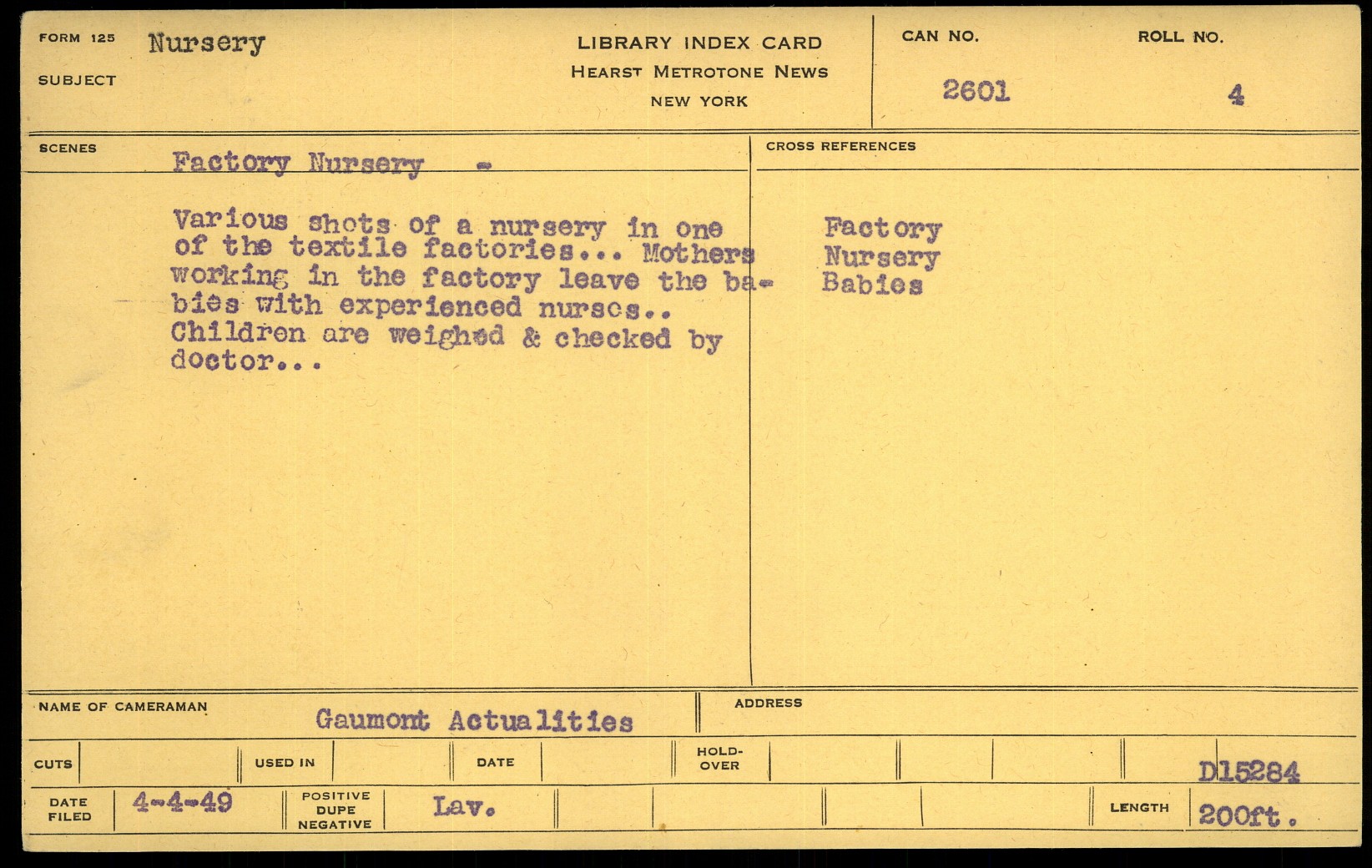 FORM 125 Nursery

SUBJECT

LIBRARY INDEX CARD
HEARST METROTONE NEWS
NEW YORK

CAN NO.
2601

ROLL NO.
4

SCENES
Factory Nursery -

Various shots of a nursery in one of the textile factories... Mothers working in the factory leave the babies with experienced nurses.. Children are weighed & checked by doctor...

CROSS REFERENCES
Factory
Nursery
Babies

NAME OF CAMERAMAN
Gaumont Actualities

ADDRESS

CUTS

USED IN

DATE

HOLD-OVER

D15284

DATE FILED
4-4-49

POSITIVE DUPE NEGATIVE
Lav.

LENGTH
200ft.